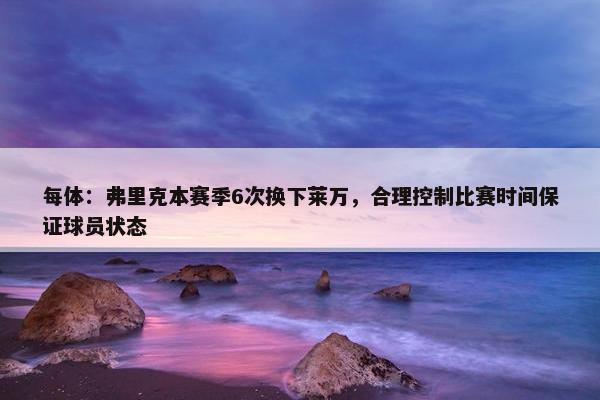 每体：弗里克本赛季6次换下莱万，合理控制比赛时间保证球员状态